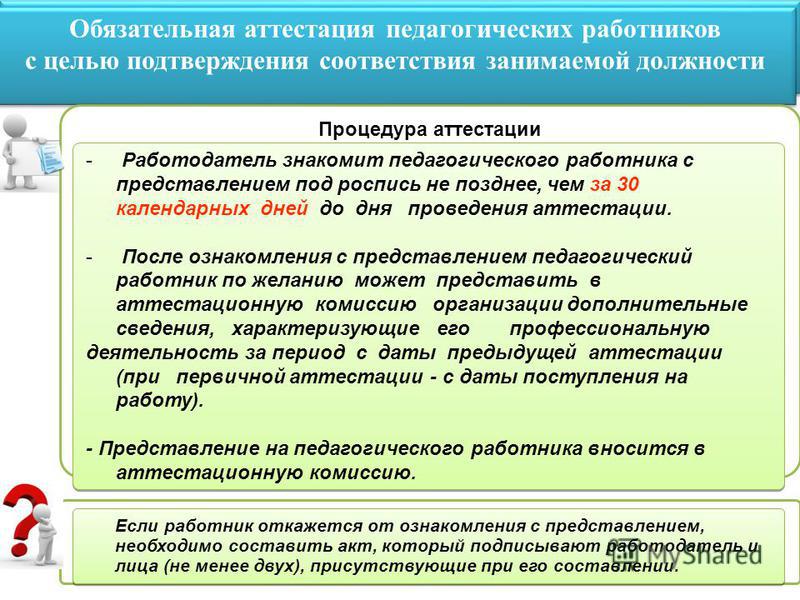 Обязательная аттестация педагогических работников с целью подтверждения соответствия занимаемой должности

Процедура аттестации

- Работодатель знакомит педагогического работника с представлением под роспись не позднее, чем за 30 календарных дней до дня проведения аттестации.

- После ознакомления с представлением педагогический работник по желанию может представить в аттестационную комиссию организации дополнительные сведения, характеризующие его профессиональную деятельность за период с даты предыдущей аттестации (при первичной аттестации - с даты поступления на работу).

- Представление на педагогического работника вносится в аттестационную комиссию.

Если работник откажется от ознакомления с представлением, необходимо составить акт, который подписывают работодатель и лица (не менее двух), присутствующие при его составлении.

MyShared